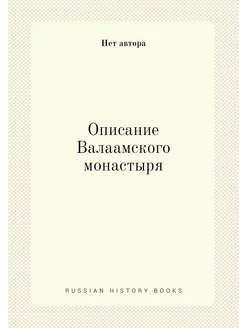 Нет автора

Описание Валаамского монастыря

RUSSIAN HISTORY BOOKS